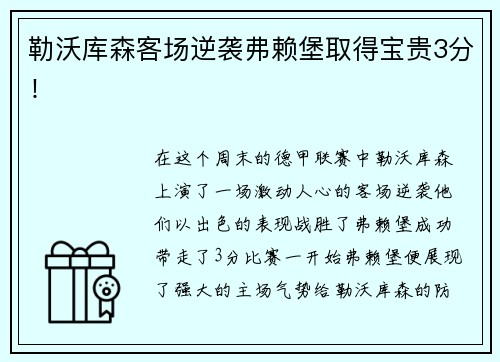 勒沃库森客场逆袭弗赖堡取得宝贵3分！

在这个周末的德甲联赛中勒沃库森上演了一场激动人心的客场逆袭他们以出色的表现战胜了弗赖堡成功带走了3分比赛一开始弗赖堡便展现了强大的主场气势给勒沃库森的防